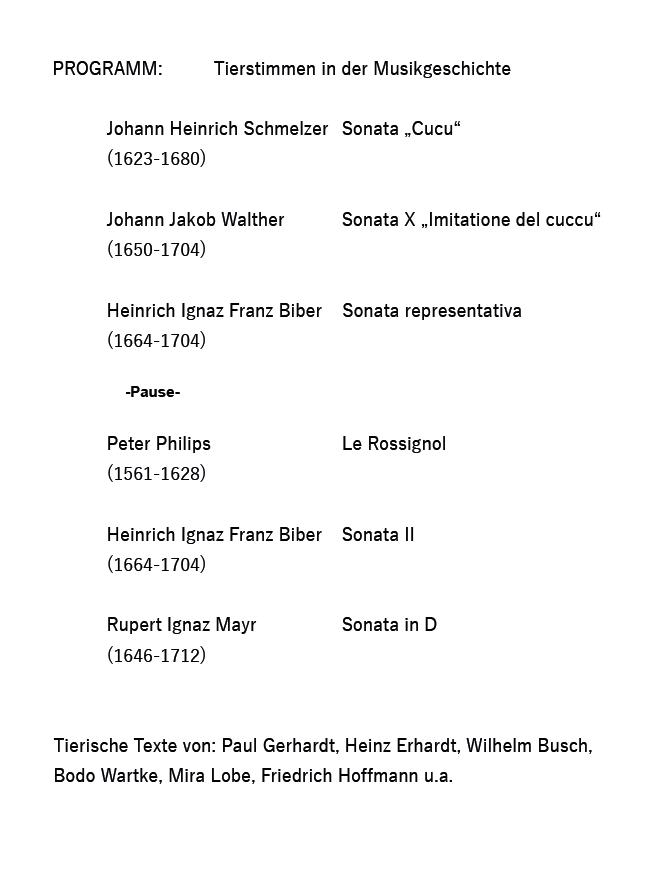 PROGRAMM: Tierstimmen in der Musikgeschichte

Johann Heinrich Schmelzer Sonata „Cucu“
(1623-1680)

Johann Jakob Walther Sonata X „Imitatione del cuccu“
(1650-1704)

Heinrich Ignaz Franz Biber Sonata representativa
(1664-1704)

-Pause-

Peter Philips Le Rossignol
(1561-1628)

Heinrich Ignaz Franz Biber Sonata II
(1664-1704)

Rupert Ignaz Mayr Sonata in D
(1646-1712)

Tierische Texte von: Paul Gerhardt, Heinz Erhardt, Wilhelm Busch, Bodo Wartke, Mira Lobe, Friedrich Hoffmann u.a.